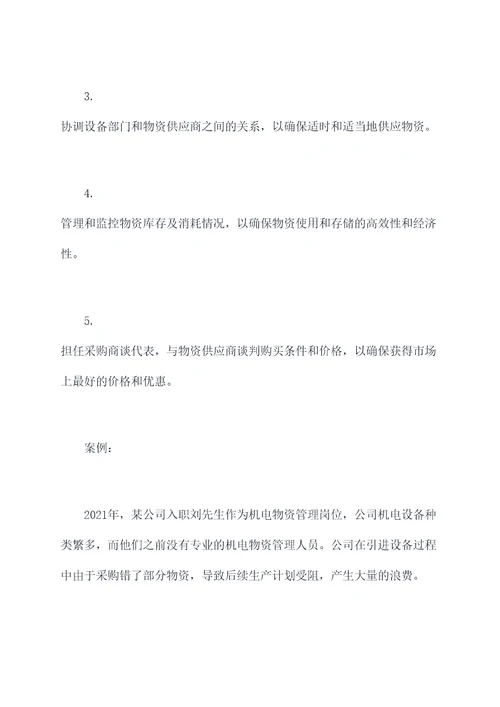 3.

协调设备部门和物资供应商之间的关系，以确保适时和适当地供应物资。

4.

管理和监控物资库存及消耗情况，以确保物资使用和存储的高效性和经济性。

5.

担任采购商谈代表，与物资供应商谈判购买条件和价格，以确保获得市场上最好的价格和优惠。

案例：

2021年，某公司入职刘先生作为机电物资管理岗位，公司机电设备种类繁多，而他们之前没有专业的机电物资管理人员。公司在引进设备过程中由于采购错了部分物资，导致后续生产计划受阻，产生大量的浪费。